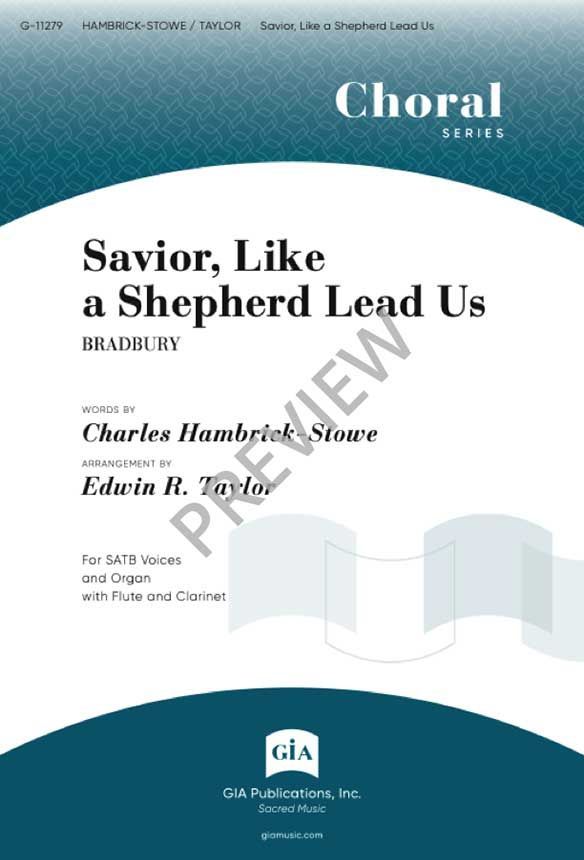 G-11279 HAMBRICK-STOWE / TAYLOR Savior, Like a Shepherd Lead Us

Choral
SERIES

Savior, Like a Shepherd Lead Us

BRADBURY

WORDS BY
Charles Hambrick-Stowe

ARRANGEMENT BY
Edwin R. Taylor

For SATB Voices
and Organ
with Flute and Clarinet

GIA

GIA Publications, Inc.
Sacred Music

giamusic.com

PREVIEW